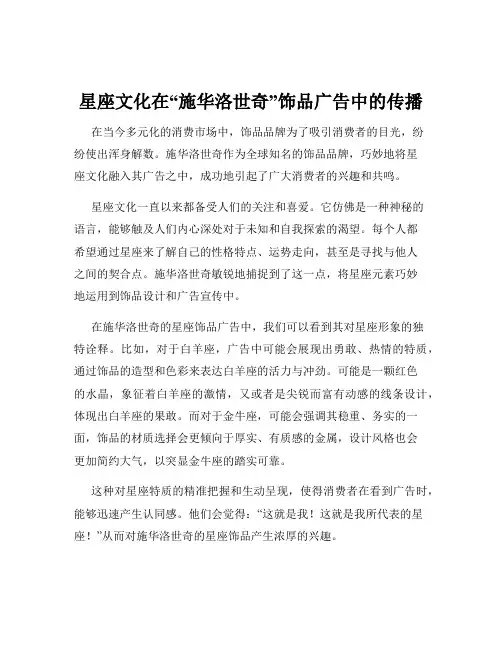 星座文化在“施华洛世奇”饰品广告中的传播

在当今多元化的消费市场中，饰品品牌为了吸引消费者的目光，纷纷使出浑身解数。施华洛世奇作为全球知名的饰品品牌，巧妙地将星座文化融入其广告之中，成功地引起了广大消费者的兴趣和共鸣。

星座文化一直以来都备受人们的关注和喜爱。它仿佛是一种神秘的语言，能够触及人们内心深处对于未知和自我探索的渴望。每个人都希望通过星座来了解自己的性格特点、运势走向，甚至是寻找与他人之间的契合点。施华洛世奇敏锐地捕捉到了这一点，将星座元素巧妙地运用到饰品设计和广告宣传中。

在施华洛世奇的星座饰品广告中，我们可以看到其对星座形象的独特诠释。比如，对于白羊座，广告中可能会展现出勇敢、热情的特质，通过饰品的造型和色彩来表达白羊座的活力与冲劲。可能是一颗红色的水晶，象征着白羊座的激情，又或者是尖锐而富有动感的线条设计，体现出白羊座的果敢。而对于金牛座，可能会强调其稳重、务实的一面，饰品的材质选择会更倾向于厚实、有质感的金属，设计风格也会更加简约大气，以突显金牛座的踏实可靠。

这种对星座特质的精准把握和生动呈现，使得消费者在看到广告时，能够迅速产生认同感。他们会觉得：“这就是我！这就是我所代表的星座！”从而对施华洛世奇的星座饰品产生浓厚的兴趣。